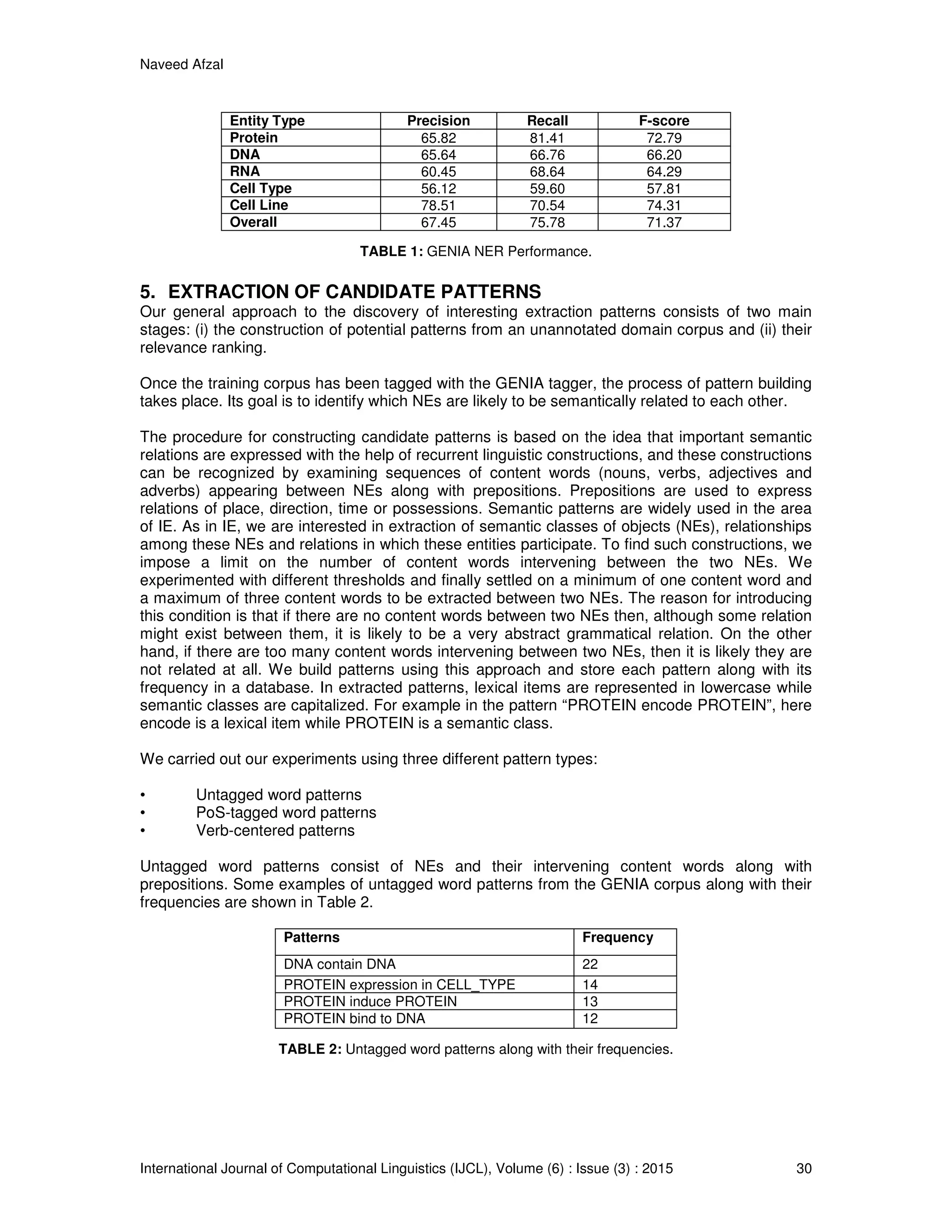 Naveed Afzal

| Entity Type | Precision | Recall | F-score |
|---|---|---|---|
| Protein | 65.82 | 81.41 | 72.79 |
| DNA | 65.64 | 66.76 | 66.20 |
| RNA | 60.45 | 68.64 | 64.29 |
| Cell Type | 56.12 | 59.60 | 57.81 |
| Cell Line | 78.51 | 70.54 | 74.31 |
| Overall | 67.45 | 75.78 | 71.37 |

TABLE 1: GENIA NER Performance.

5. EXTRACTION OF CANDIDATE PATTERNS
Our general approach to the discovery of interesting extraction patterns consists of two main stages: (i) the construction of potential patterns from an unannotated domain corpus and (ii) their relevance ranking.

Once the training corpus has been tagged with the GENIA tagger, the process of pattern building takes place. Its goal is to identify which NEs are likely to be semantically related to each other.

The procedure for constructing candidate patterns is based on the idea that important semantic relations are expressed with the help of recurrent linguistic constructions, and these constructions can be recognized by examining sequences of content words (nouns, verbs, adjectives and adverbs) appearing between NEs along with prepositions. Prepositions are used to express relations of place, direction, time or possessions. Semantic patterns are widely used in the area of IE. As in IE, we are interested in extraction of semantic classes of objects (NEs), relationships among these NEs and relations in which these entities participate. To find such constructions, we impose a limit on the number of content words intervening between the two NEs. We experimented with different thresholds and finally settled on a minimum of one content word and a maximum of three content words to be extracted between two NEs. The reason for introducing this condition is that if there are no content words between two NEs then, although some relation might exist between them, it is likely to be a very abstract grammatical relation. On the other hand, if there are too many content words intervening between two NEs, then it is likely they are not related at all. We build patterns using this approach and store each pattern along with its frequency in a database. In extracted patterns, lexical items are represented in lowercase while semantic classes are capitalized. For example in the pattern “PROTEIN encode PROTEIN”, here encode is a lexical item while PROTEIN is a semantic class.

We carried out our experiments using three different pattern types:

• Untagged word patterns
• PoS-tagged word patterns
• Verb-centered patterns

Untagged word patterns consist of NEs and their intervening content words along with prepositions. Some examples of untagged word patterns from the GENIA corpus along with their frequencies are shown in Table 2.

| Patterns | Frequency |
|---|---|
| DNA contain DNA | 22 |
| PROTEIN expression in CELL_TYPE | 14 |
| PROTEIN induce PROTEIN | 13 |
| PROTEIN bind to DNA | 12 |

TABLE 2: Untagged word patterns along with their frequencies.

International Journal of Computational Linguistics (IJCL), Volume (6) : Issue (3) : 2015 30